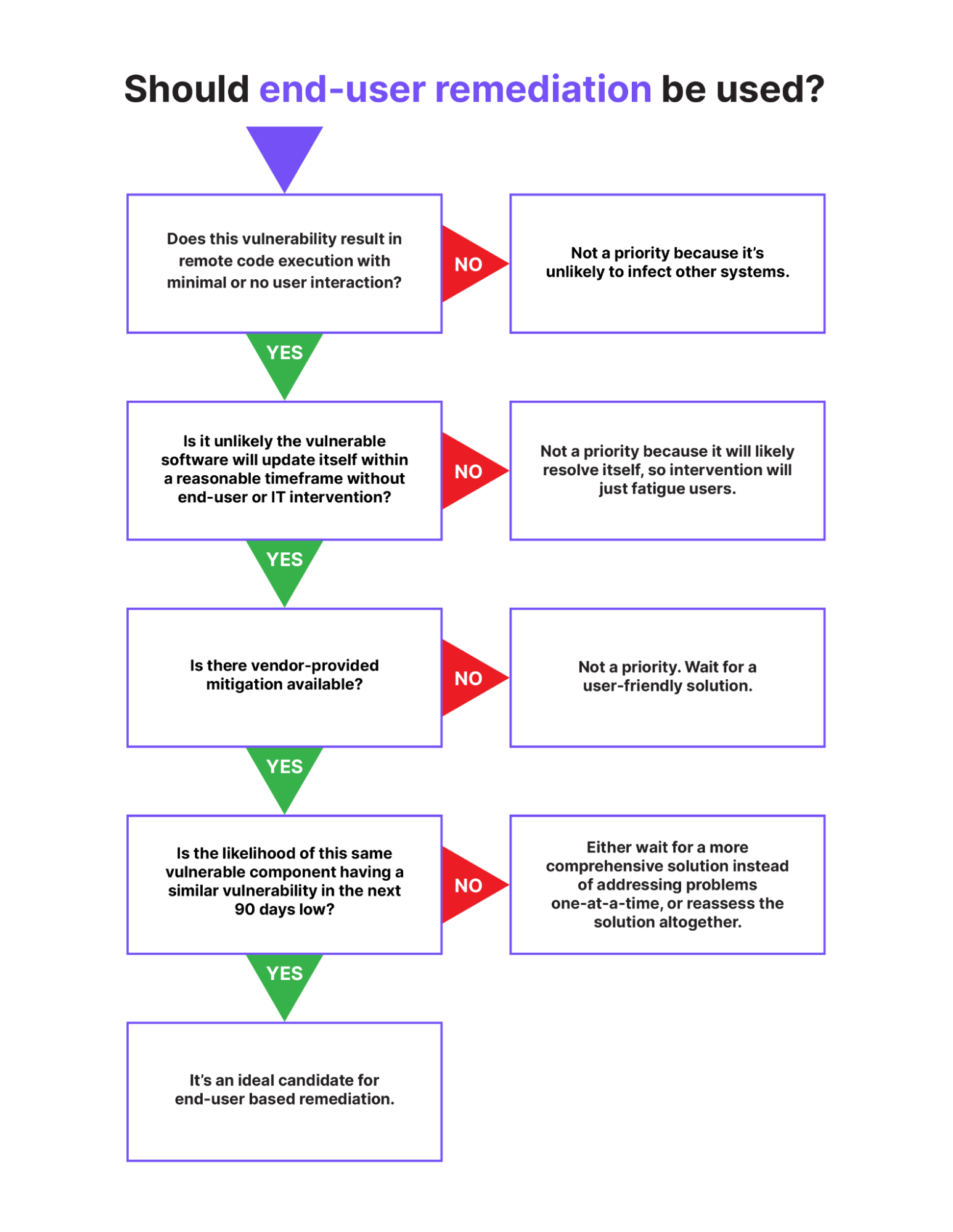 Should end-user remediation be used?

Does this vulnerability result in remote code execution with minimal or no user interaction?

NO

Not a priority because it's unlikely to infect other systems.

YES

Is it unlikely the vulnerable software will update itself within a reasonable timeframe without end-user or IT intervention?

NO

Not a priority because it will likely resolve itself, so intervention will just fatigue users.

YES

Is there vendor-provided mitigation available?

NO

Not a priority. Wait for a user-friendly solution.

YES

Is the likelihood of this same vulnerable component having a similar vulnerability in the next 90 days low?

NO

Either wait for a more comprehensive solution instead of addressing problems one-at-a-time, or reassess the solution altogether.

YES

It's an ideal candidate for end-user based remediation.